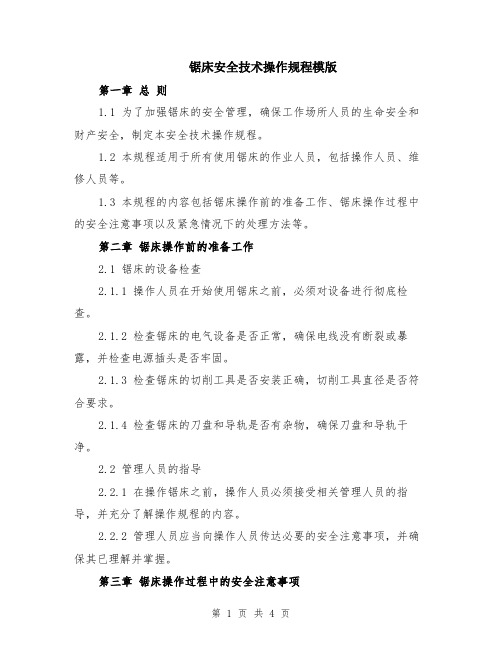 锯床安全技术操作规程模版

第一章 总 则

1.1 为了加强锯床的安全管理，确保工作场所人员的生命安全和财产安全，制定本安全技术操作规程。

1.2 本规程适用于所有使用锯床的作业人员，包括操作人员、维修人员等。

1.3 本规程的内容包括锯床操作前的准备工作、锯床操作过程中的安全注意事项以及紧急情况下的处理方法等。

第二章 锯床操作前的准备工作

2.1 锯床的设备检查

2.1.1 操作人员在开始使用锯床之前，必须对设备进行彻底检查。

2.1.2 检查锯床的电气设备是否正常，确保电线没有断裂或暴露，并检查电源插头是否牢固。

2.1.3 检查锯床的切削工具是否安装正确，切削工具直径是否符合要求。

2.1.4 检查锯床的刀盘和导轨是否有杂物，确保刀盘和导轨干净。

2.2 管理人员的指导

2.2.1 在操作锯床之前，操作人员必须接受相关管理人员的指导，并充分了解操作规程的内容。

2.2.2 管理人员应当向操作人员传达必要的安全注意事项，并确保其已理解并掌握。

第三章 锯床操作过程中的安全注意事项

第 1 页 共 4 页